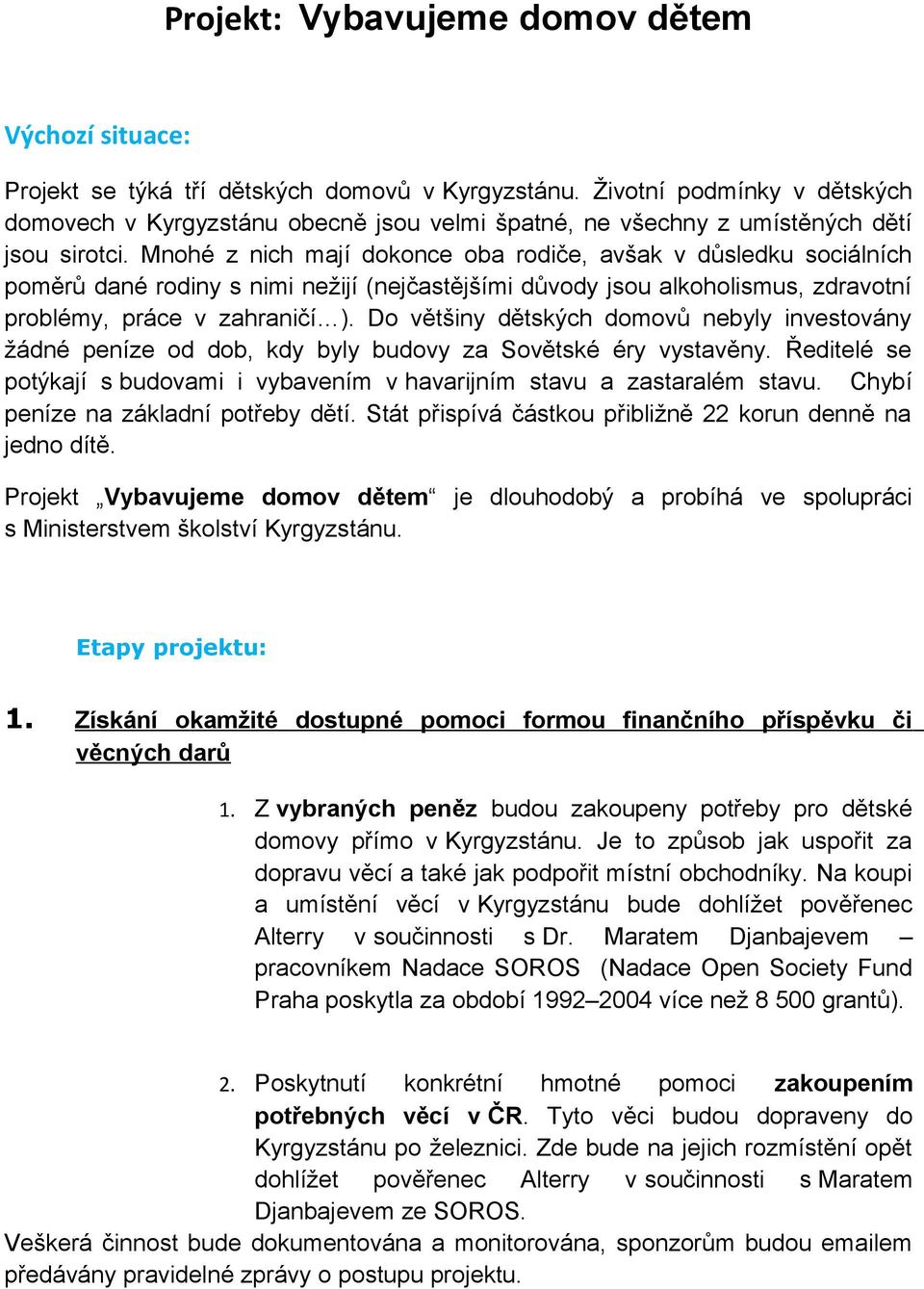 Projekt: Vybavujeme domov dětem

Výchozí situace:

Projekt se týká tří dětských domovů v Kyrgyzstánu. Životní podmínky v dětských domovech v Kyrgyzstánu obecně jsou velmi špatné, ne všechny z umístěných dětí jsou sirotci. Mnohé z nich mají dokonce oba rodiče, avšak v důsledku sociálních poměrů dané rodiny s nimi nežijí (nejčastějšími důvody jsou alkoholismus, zdravotní problémy, práce v zahraničí…). Do většiny dětských domovů nebyly investovány žádné peníze od dob, kdy byly budovy za Sovětské éry vystavěny. Ředitelé se potýkají s budovami i vybavením v havarijním stavu a zastaralém stavu. Chybí peníze na základní potřeby dětí. Stát přispívá částkou přibližně 22 korun denně na jedno dítě.

Projekt „Vybavujeme domov dětem“ je dlouhodobý a probíhá ve spolupráci s Ministerstvem školství Kyrgyzstánu.

Etapy projektu:

1. Získání okamžité dostupné pomoci formou finančního příspěvku či věcných darů

1. Z vybraných peněz budou zakoupeny potřeby pro dětské domovy přímo v Kyrgyzstánu. Je to způsob jak uspořit za dopravu věcí a také jak podpořit místní obchodníky. Na koupi a umístění věcí v Kyrgyzstánu bude dohlížet pověřenec Alterry v součinnosti s Dr. Maratem Djanbajevem – pracovníkem Nadace SOROS (Nadace Open Society Fund Praha poskytla za období 1992–2004 více než 8 500 grantů).

2. Poskytnutí konkrétní hmotné pomoci zakoupením potřebných věcí v ČR. Tyto věci budou dopraveny do Kyrgyzstánu po železnici. Zde bude na jejich rozmístění opět dohlížet pověřenec Alterry v součinnosti s Maratem Djanbajevem ze SOROS.

Veškerá činnost bude dokumentována a monitorována, sponzorům budou emailem předávány pravidelné zprávy o postupu projektu.